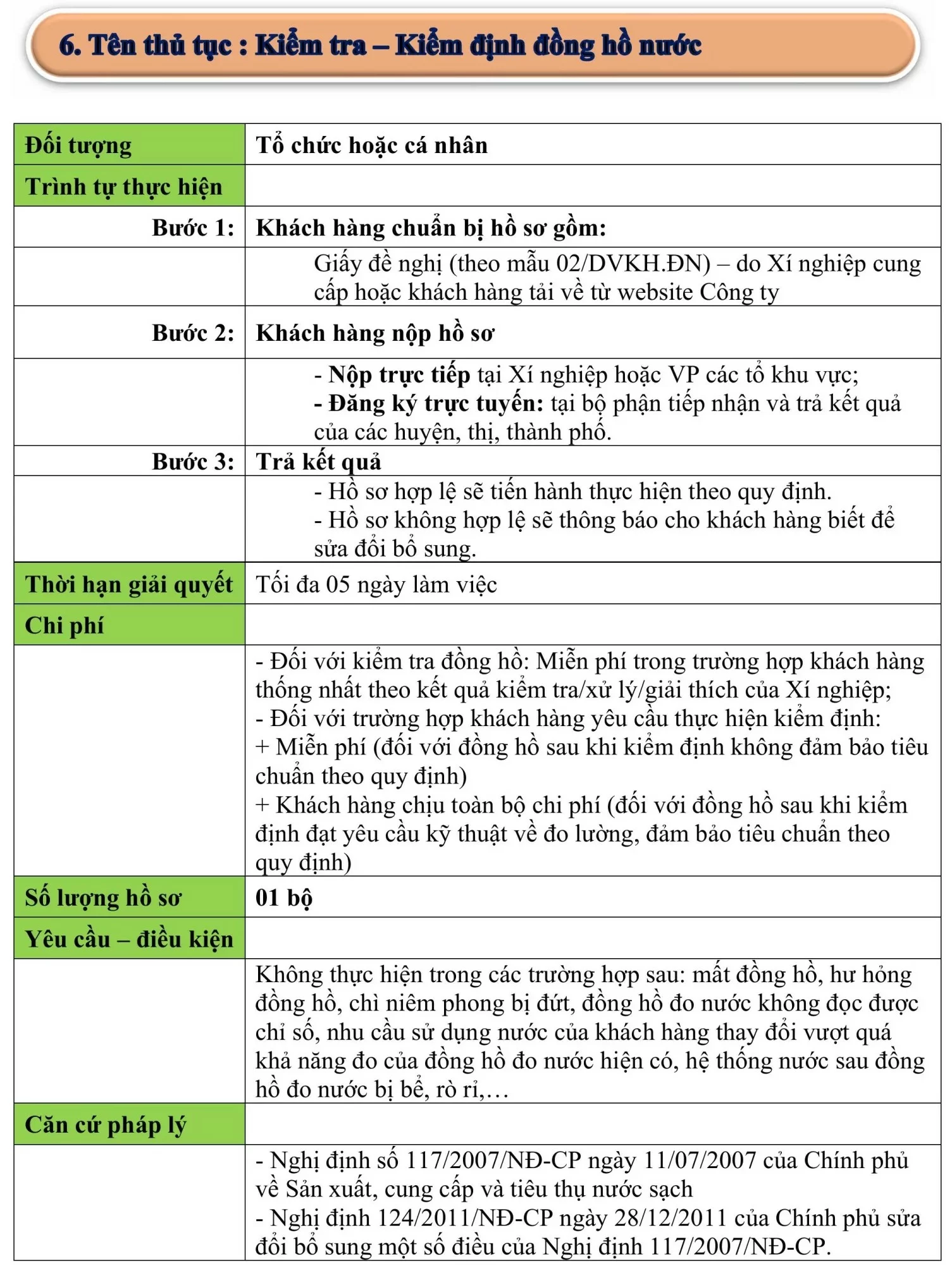 6. Tên thủ tục : Kiểm tra – Kiểm định đồng hồ nước

| Đối tượng | Tổ chức hoặc cá nhân |
|---|---|
| Trình tự thực hiện | |
| Bước 1: | Khách hàng chuẩn bị hồ sơ gồm: |
| | Giấy đề nghị (theo mẫu 02/DVKH.ĐN) – do Xí nghiệp cung cấp hoặc khách hàng tải về từ website Công ty |
| Bước 2: | Khách hàng nộp hồ sơ |
| | - Nộp trực tiếp tại Xí nghiệp hoặc VP các tổ khu vực; - Đăng ký trực tuyến: tại bộ phận tiếp nhận và trả kết quả của các huyện, thị, thành phố. |
| Bước 3: | Trả kết quả |
| | - Hồ sơ hợp lệ sẽ tiến hành thực hiện theo quy định. - Hồ sơ không hợp lệ sẽ thông báo cho khách hàng biết để sửa đổi bổ sung. |
| Thời hạn giải quyết | Tối đa 05 ngày làm việc |
| Chi phí | |
| | - Đối với kiểm tra đồng hồ: Miễn phí trong trường hợp khách hàng thống nhất theo kết quả kiểm tra/xử lý/giải thích của Xí nghiệp; - Đối với trường hợp khách hàng yêu cầu thực hiện kiểm định: + Miễn phí (đối với đồng hồ sau khi kiểm định không đảm bảo tiêu chuẩn theo quy định) + Khách hàng chịu toàn bộ chi phí (đối với đồng hồ sau khi kiểm định đạt yêu cầu kỹ thuật về đo lường, đảm bảo tiêu chuẩn theo quy định) |
| Số lượng hồ sơ | 01 bộ |
| Yêu cầu – điều kiện | |
| | Không thực hiện trong các trường hợp sau: mất đồng hồ, hư hỏng đồng hồ, chì niêm phong bị đứt, đồng hồ đo nước không đọc được chỉ số, nhu cầu sử dụng nước của khách hàng thay đổi vượt quá khả năng đo của đồng hồ đo nước hiện có, hệ thống nước sau đồng hồ đo nước bị bể, rò rỉ,… |
| Căn cứ pháp lý | |
| | - Nghị định số 117/2007/NĐ-CP ngày 11/07/2007 của Chính phủ về Sản xuất, cung cấp và tiêu thụ nước sạch - Nghị định 124/2011/NĐ-CP ngày 28/12/2011 của Chính phủ sửa đổi bổ sung một số điều của Nghị định 117/2007/NĐ-CP. |